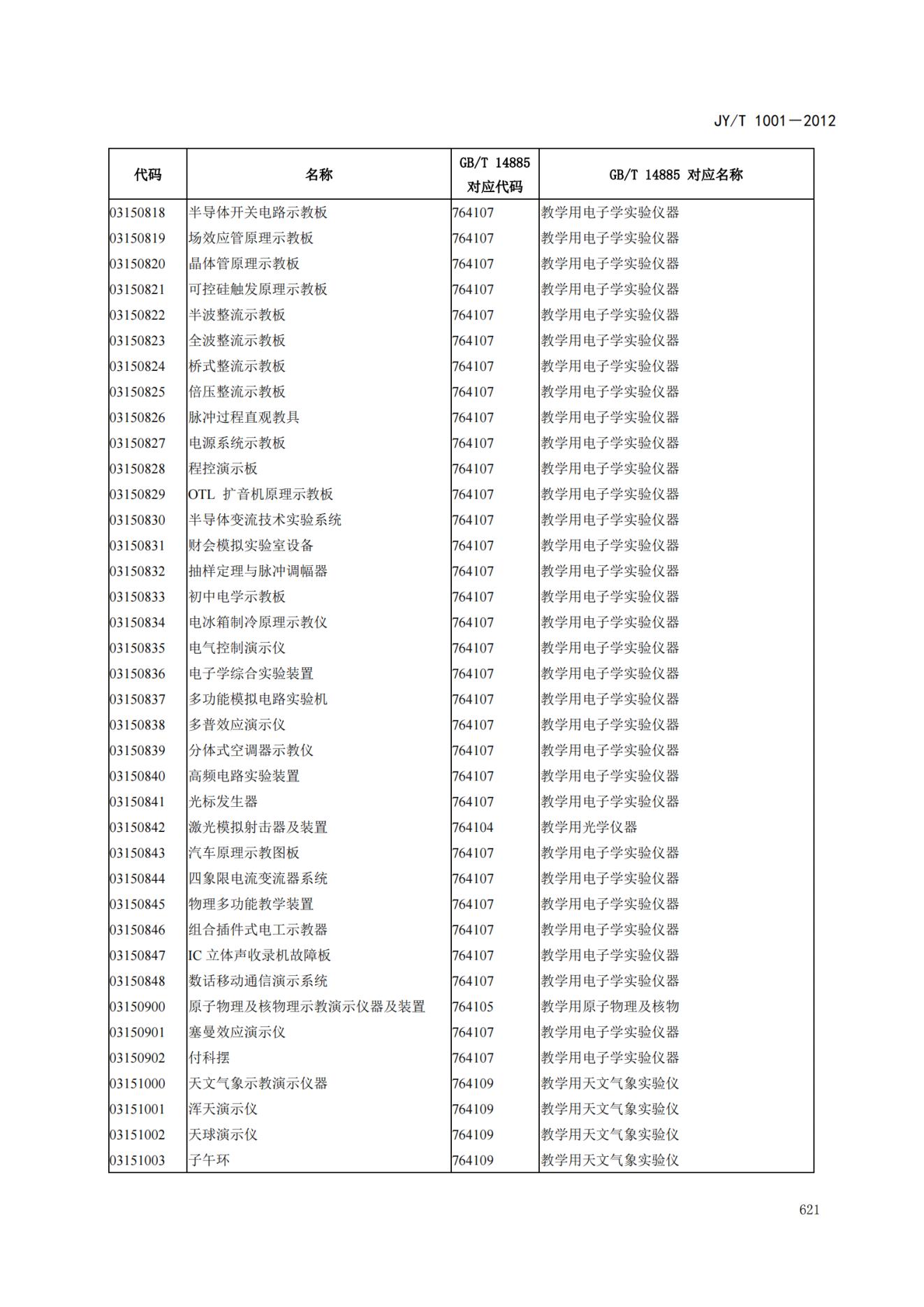 JY/T 1001—2012

| 代码 | 名称 | GB/T 14885 对应代码 | GB/T 14885 对应名称 |
|---|---|---|---|
| 03150818 | 半导体开关电路示教板 | 764107 | 教学用电子学实验仪器 |
| 03150819 | 场效应管原理示教板 | 764107 | 教学用电子学实验仪器 |
| 03150820 | 晶体管原理示教板 | 764107 | 教学用电子学实验仪器 |
| 03150821 | 可控硅触发原理示教板 | 764107 | 教学用电子学实验仪器 |
| 03150822 | 半波整流示教板 | 764107 | 教学用电子学实验仪器 |
| 03150823 | 全波整流示教板 | 764107 | 教学用电子学实验仪器 |
| 03150824 | 桥式整流示教板 | 764107 | 教学用电子学实验仪器 |
| 03150825 | 倍压整流示教板 | 764107 | 教学用电子学实验仪器 |
| 03150826 | 脉冲过程直观教具 | 764107 | 教学用电子学实验仪器 |
| 03150827 | 电源系统示教板 | 764107 | 教学用电子学实验仪器 |
| 03150828 | 程控演示板 | 764107 | 教学用电子学实验仪器 |
| 03150829 | OTL 扩音机原理示教板 | 764107 | 教学用电子学实验仪器 |
| 03150830 | 半导体变流技术实验系统 | 764107 | 教学用电子学实验仪器 |
| 03150831 | 财会模拟实验室设备 | 764107 | 教学用电子学实验仪器 |
| 03150832 | 抽样定理与脉冲调幅器 | 764107 | 教学用电子学实验仪器 |
| 03150833 | 初中电学示教板 | 764107 | 教学用电子学实验仪器 |
| 03150834 | 电冰箱制冷原理示教仪 | 764107 | 教学用电子学实验仪器 |
| 03150835 | 电气控制演示仪 | 764107 | 教学用电子学实验仪器 |
| 03150836 | 电子学综合实验装置 | 764107 | 教学用电子学实验仪器 |
| 03150837 | 多功能模拟电路实验机 | 764107 | 教学用电子学实验仪器 |
| 03150838 | 多普效应演示仪 | 764107 | 教学用电子学实验仪器 |
| 03150839 | 分体式空调器示教仪 | 764107 | 教学用电子学实验仪器 |
| 03150840 | 高频电路实验装置 | 764107 | 教学用电子学实验仪器 |
| 03150841 | 光标发生器 | 764107 | 教学用电子学实验仪器 |
| 03150842 | 激光模拟射击器及装置 | 764104 | 教学用光学仪器 |
| 03150843 | 汽车原理示教图板 | 764107 | 教学用电子学实验仪器 |
| 03150844 | 四象限电流变流器系统 | 764107 | 教学用电子学实验仪器 |
| 03150845 | 物理多功能教学装置 | 764107 | 教学用电子学实验仪器 |
| 03150846 | 组合插件式电工示教器 | 764107 | 教学用电子学实验仪器 |
| 03150847 | IC 立体声收录机故障板 | 764107 | 教学用电子学实验仪器 |
| 03150848 | 数话移动通信演示系统 | 764107 | 教学用电子学实验仪器 |
| 03150900 | 原子物理及核物理示教演示仪器及装置 | 764105 | 教学用原子物理及核物 |
| 03150901 | 塞曼效应演示仪 | 764107 | 教学用电子学实验仪器 |
| 03150902 | 付科摆 | 764107 | 教学用电子学实验仪器 |
| 03151000 | 天文气象示教演示仪器 | 764109 | 教学用天文气象实验仪 |
| 03151001 | 浑天演示仪 | 764109 | 教学用天文气象实验仪 |
| 03151002 | 天球演示仪 | 764109 | 教学用天文气象实验仪 |
| 03151003 | 子午环 | 764109 | 教学用天文气象实验仪 |

621